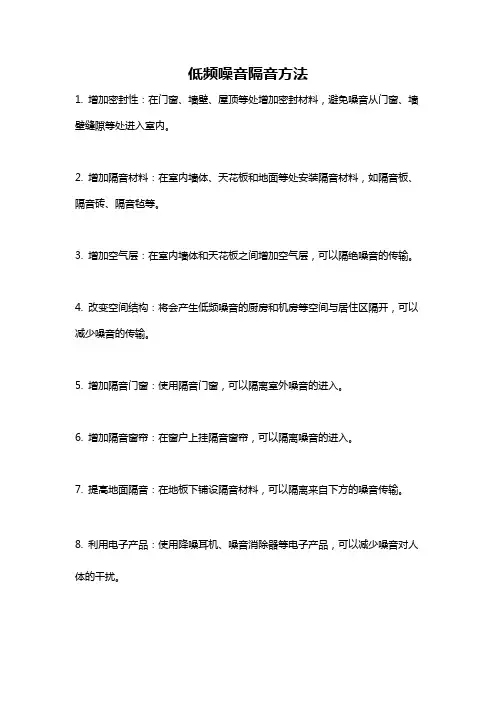 低频噪音隔音方法

1. 增加密封性：在门窗、墙壁、屋顶等处增加密封材料，避免噪音从门窗、墙壁缝隙等处进入室内。

2. 增加隔音材料：在室内墙体、天花板和地面等处安装隔音材料，如隔音板、隔音砖、隔音毡等。

3. 增加空气层：在室内墙体和天花板之间增加空气层，可以隔绝噪音的传输。

4. 改变空间结构：将会产生低频噪音的厨房和机房等空间与居住区隔开，可以减少噪音的传输。

5. 增加隔音门窗：使用隔音门窗，可以隔离室外噪音的进入。

6. 增加隔音窗帘：在窗户上挂隔音窗帘，可以隔离噪音的进入。

7. 提高地面隔音：在地板下铺设隔音材料，可以隔离来自下方的噪音传输。

8. 利用电子产品：使用降噪耳机、噪音消除器等电子产品，可以减少噪音对人体的干扰。